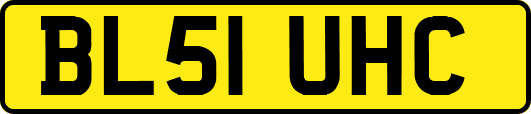 BL51 UHC